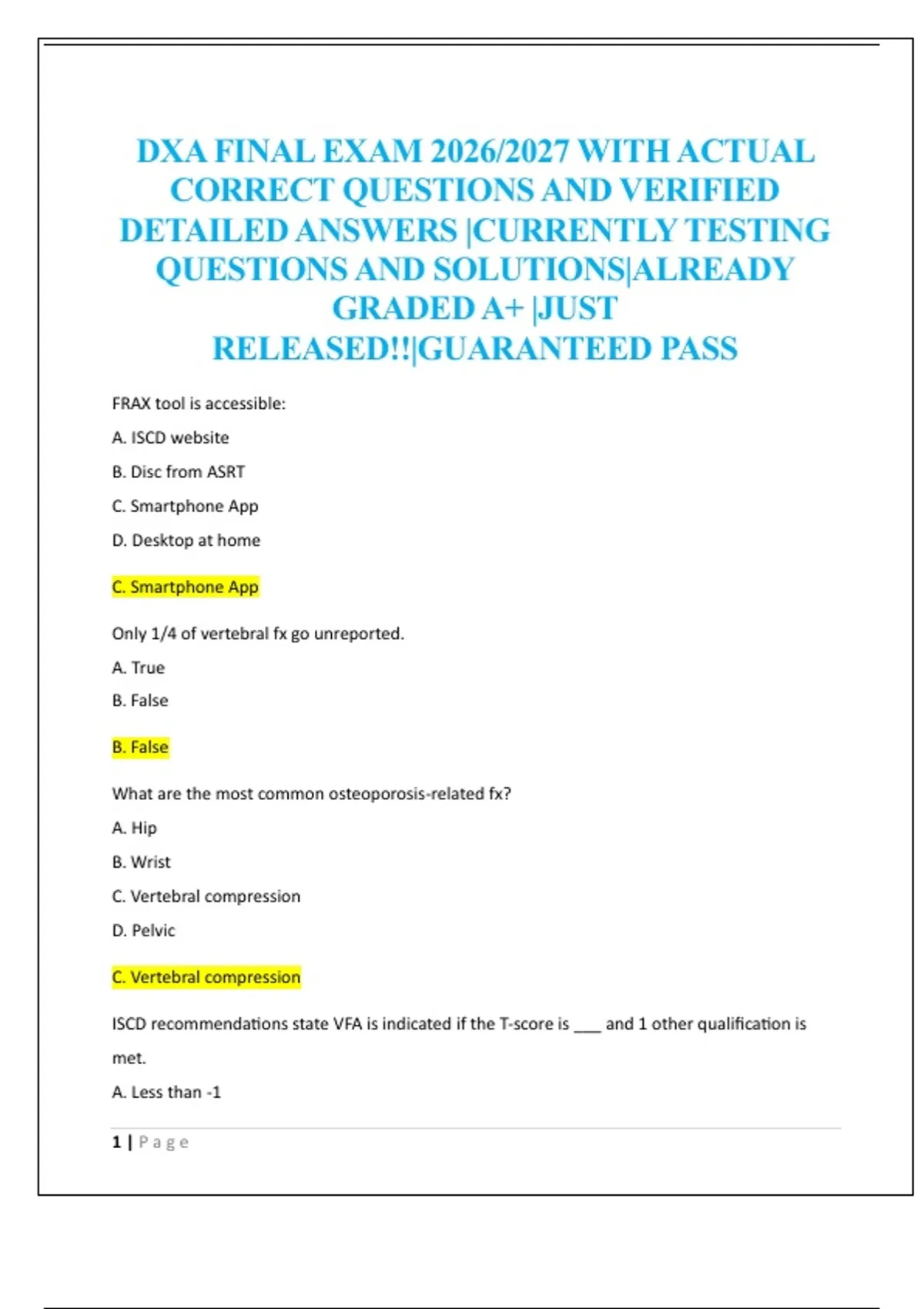 DXA FINAL EXAM 2026/2027 WITH ACTUAL CORRECT QUESTIONS AND VERIFIED DETAILED ANSWERS |CURRENTLY TESTING QUESTIONS AND SOLUTIONS|ALREADY GRADED A+ |JUST RELEASED!!|GUARANTEED PASS

FRAX tool is accessible:

A. ISCD website

B. Disc from ASRT

C. Smartphone App

D. Desktop at home

C. Smartphone App

Only 1/4 of vertebral fx go unreported.

A. True

B. False

B. False

What are the most common osteoporosis-related fx?

A. Hip

B. Wrist

C. Vertebral compression

D. Pelvic

C. Vertebral compression

ISCD recommendations state VFA is indicated if the T-score is ___ and 1 other qualification is met.

A. Less than -1

1 | Page